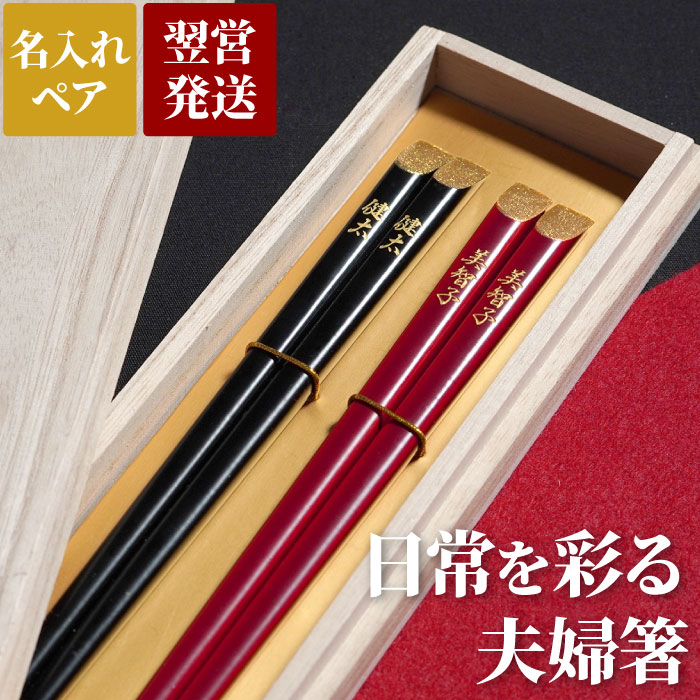 名入れ
ペア

翌営
発送

健太

健太

美智子

美智子

日常を彩る
夫婦箸